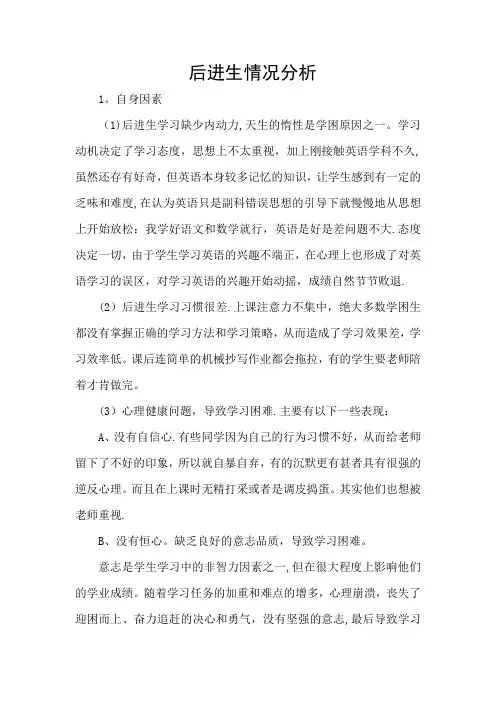 后进生情况分析

1。自身因素

（1）后进生学习缺少内动力,天生的惰性是学困原因之一。学习动机决定了学习态度，思想上不太重视，加上刚接触英语学科不久,虽然还存有好奇，但英语本身较多记忆的知识，让学生感到有一定的乏味和难度,在认为英语只是副科错误思想的引导下就慢慢地从思想上开始放松：我学好语文和数学就行，英语是好是差问题不大.态度决定一切，由于学生学习英语的兴趣不端正，在心理上也形成了对英语学习的误区，对学习英语的兴趣开始动摇，成绩自然节节败退.

（2）后进生学习习惯很差.上课注意力不集中，绝大多数学困生都没有掌握正确的学习方法和学习策略，从而造成了学习效果差，学习效率低。课后连简单的机械抄写作业都会拖拉，有的学生要老师陪着才肯做完。

（3）心理健康问题，导致学习困难.主要有以下一些表现：

A、没有自信心.有些同学因为自己的行为习惯不好，从而给老师留下了不好的印象，所以就自暴自弃，有的沉默更有甚者具有很强的逆反心理。而且在上课时无精打采或者是调皮捣蛋。其实他们也想被老师重视.

B、没有恒心。缺乏良好的意志品质，导致学习困难。

意志是学生学习中的非智力因素之一,但在很大程度上影响他们的学业成绩。随着学习任务的加重和难点的增多，心理崩溃，丧失了迎困而上、奋力追赶的决心和勇气，没有坚强的意志，最后导致学习